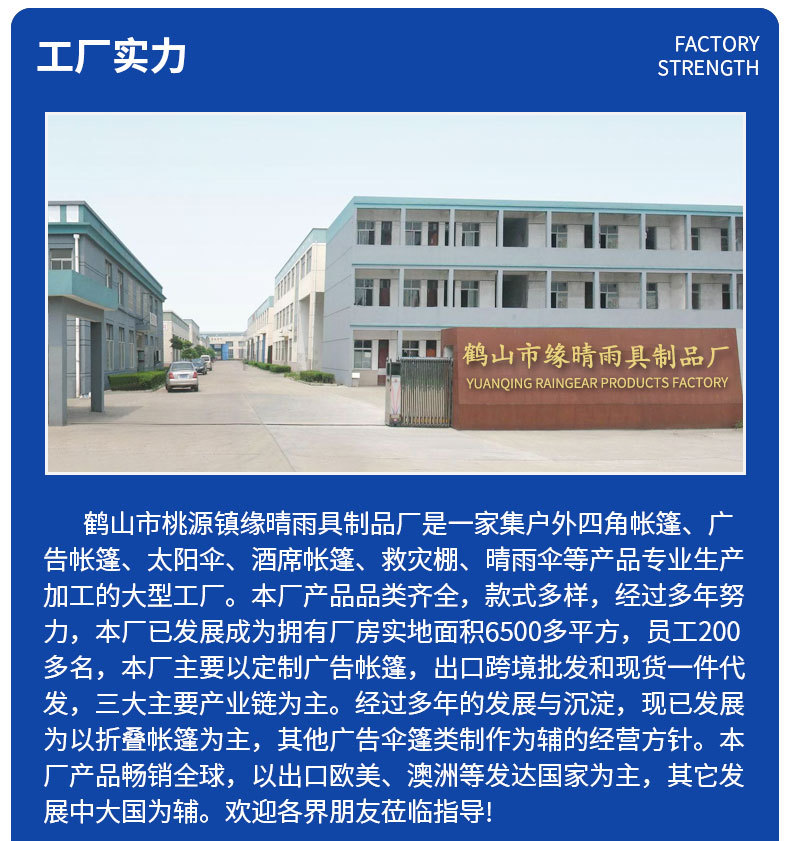 工厂实力

FACTORY
STRENGTH

鹤山市缘晴雨具制品厂
YUANQING RAINGEAR PRODUCTS FACTORY

鹤山市桃源镇缘晴雨具制品厂是一家集户外四角帐篷、广告帐篷、太阳伞、酒席帐篷、救灾棚、晴雨伞等产品专业生产加工的大型工厂。本厂产品品类齐全，款式多样，经过多年努力，本厂已发展成为拥有厂房实地面积6500多平方，员工200多名，本厂主要以定制广告帐篷，出口跨境批发和现货一件代发，三大主要产业链为主。经过多年的发展与沉淀，现已发展为以折叠帐篷为主，其他广告伞篷类制作为辅的经营方针。本厂产品畅销全球，以出口欧美、澳洲等发达国家为主，其它发展中大国为辅。欢迎各界朋友莅临指导!